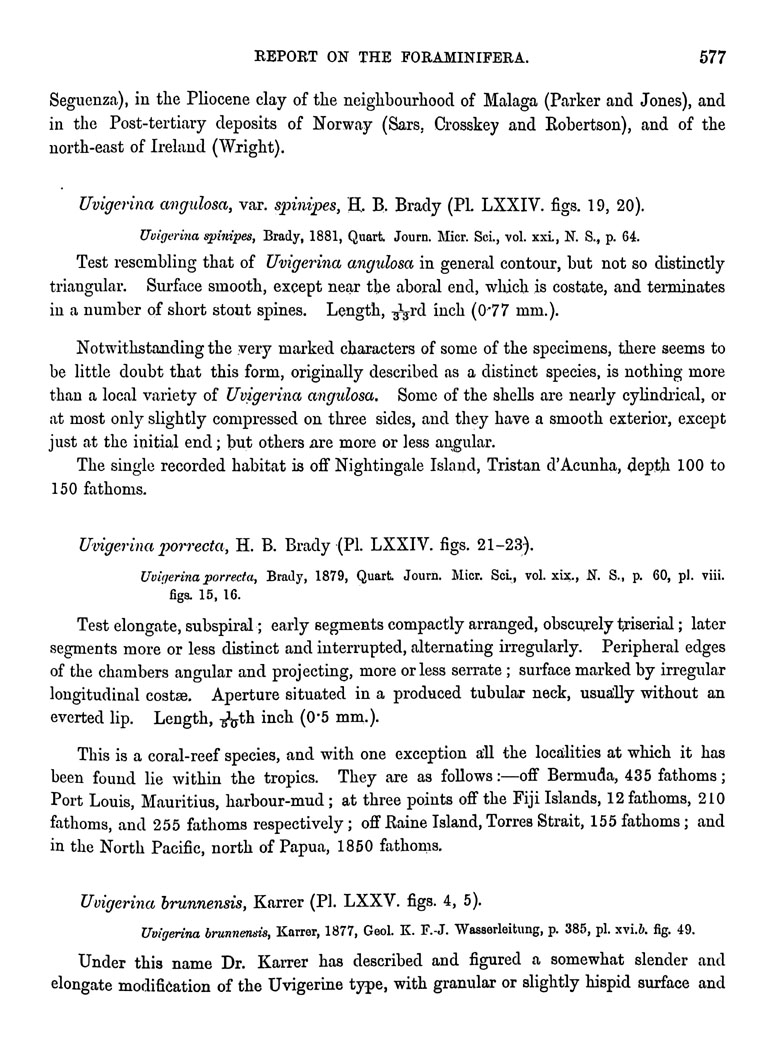 REPORT ON THE FORAMINIFERA. 577

Seguenza), in the Pliocene clay of the neighbourhood of Malaga (Parker and Jones), and in the Post-tertiary deposits of Norway (Sars, Crosskey and Robertson), and of the north-east of Ireland (Wright).

Uvigerina angulosa, var. spinipes, H. B. Brady (Pl. LXXIV. figs. 19, 20).

Uvigerina spinipes, Brady, 1881, Quart. Journ. Micr. Sci., vol. xxi., N. S., p. 64.

Test resembling that of Uvigerina angulosa in general contour, but not so distinctly triangular. Surface smooth, except near the aboral end, which is costate, and terminates in a number of short stout spines. Length, $\frac{1}{33}$rd inch (0·77 mm.).

Notwithstanding the very marked characters of some of the specimens, there seems to be little doubt that this form, originally described as a distinct species, is nothing more than a local variety of Uvigerina angulosa. Some of the shells are nearly cylindrical, or at most only slightly compressed on three sides, and they have a smooth exterior, except just at the initial end; but others are more or less angular.

The single recorded habitat is off Nightingale Island, Tristan d'Acunha, depth 100 to 150 fathoms.

Uvigerina porrecta, H. B. Brady (Pl. LXXIV. figs. 21–23).

Uvigerina porrecta, Brady, 1879, Quart. Journ. Micr. Sci., vol. xix., N. S., p. 60, pl. viii. figs. 15, 16.

Test elongate, subspiral; early segments compactly arranged, obscurely triserial; later segments more or less distinct and interrupted, alternating irregularly. Peripheral edges of the chambers angular and projecting, more or less serrate; surface marked by irregular longitudinal costæ. Aperture situated in a produced tubular neck, usually without an everted lip. Length, $\frac{1}{50}$th inch (0·5 mm.).

This is a coral-reef species, and with one exception all the localities at which it has been found lie within the tropics. They are as follows:—off Bermuda, 435 fathoms; Port Louis, Mauritius, harbour-mud; at three points off the Fiji Islands, 12 fathoms, 210 fathoms, and 255 fathoms respectively; off Raine Island, Torres Strait, 155 fathoms; and in the North Pacific, north of Papua, 1850 fathoms.

Uvigerina brunnensis, Karrer (Pl. LXXV. figs. 4, 5).

Uvigerina brunnensis, Karrer, 1877, Geol. K. F.-J. Wasserleitung, p. 385, pl. xvi.b. fig. 49.

Under this name Dr. Karrer has described and figured a somewhat slender and elongate modification of the Uvigerine type, with granular or slightly hispid surface and